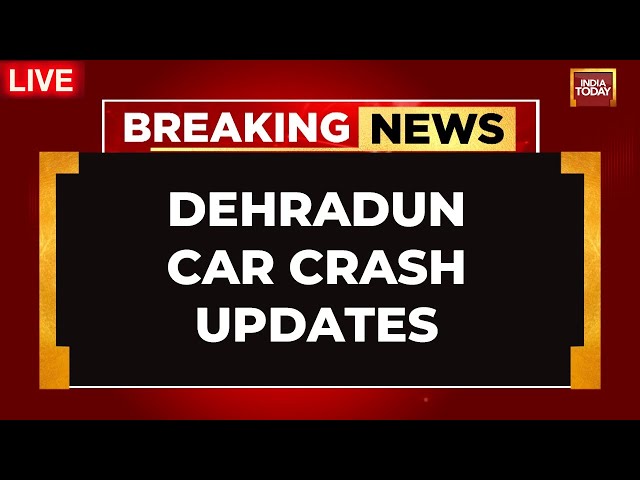 LIVE

INDIA TODAY

BREAKING NEWS

DEHRADUN CAR CRASH UPDATES